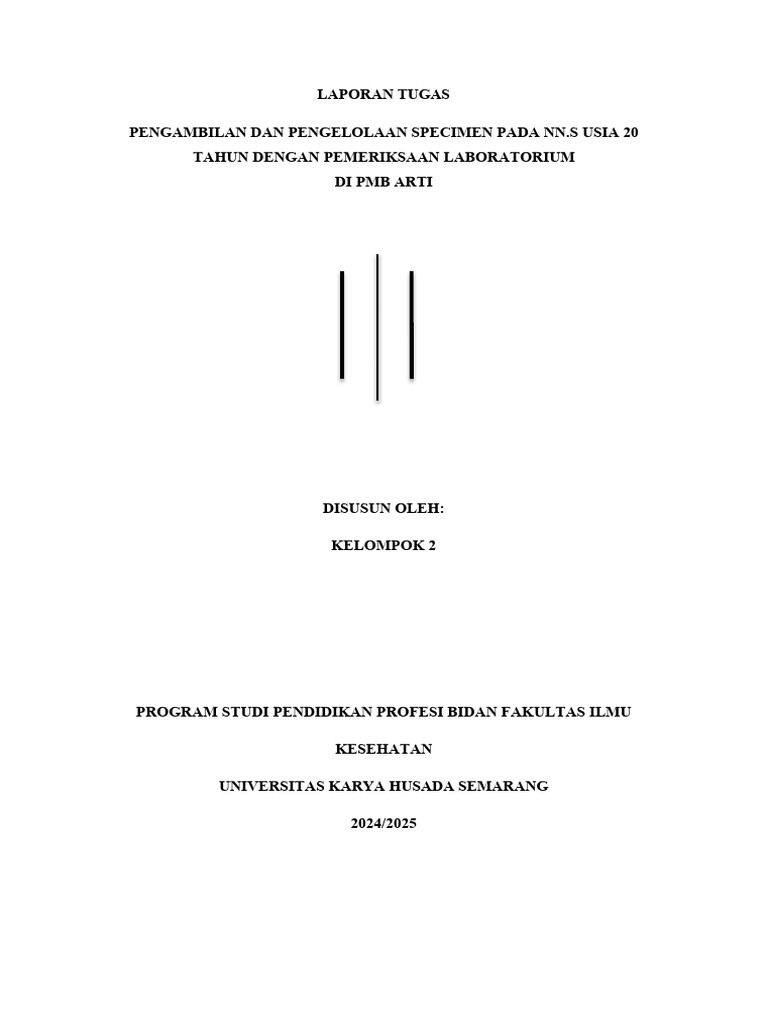 LAPORAN TUGAS

PENGAMBILAN DAN PENGELOLAAN SPECIMEN PADA NN.S USIA 20 TAHUN DENGAN PEMERIKSAAN LABORATORIUM
DI PMB ARTI

DISUSUN OLEH:

KELOMPOK 2

PROGRAM STUDI PENDIDIKAN PROFESI BIDAN FAKULTAS ILMU

KESEHATAN

UNIVERSITAS KARYA HUSADA SEMARANG

2024/2025